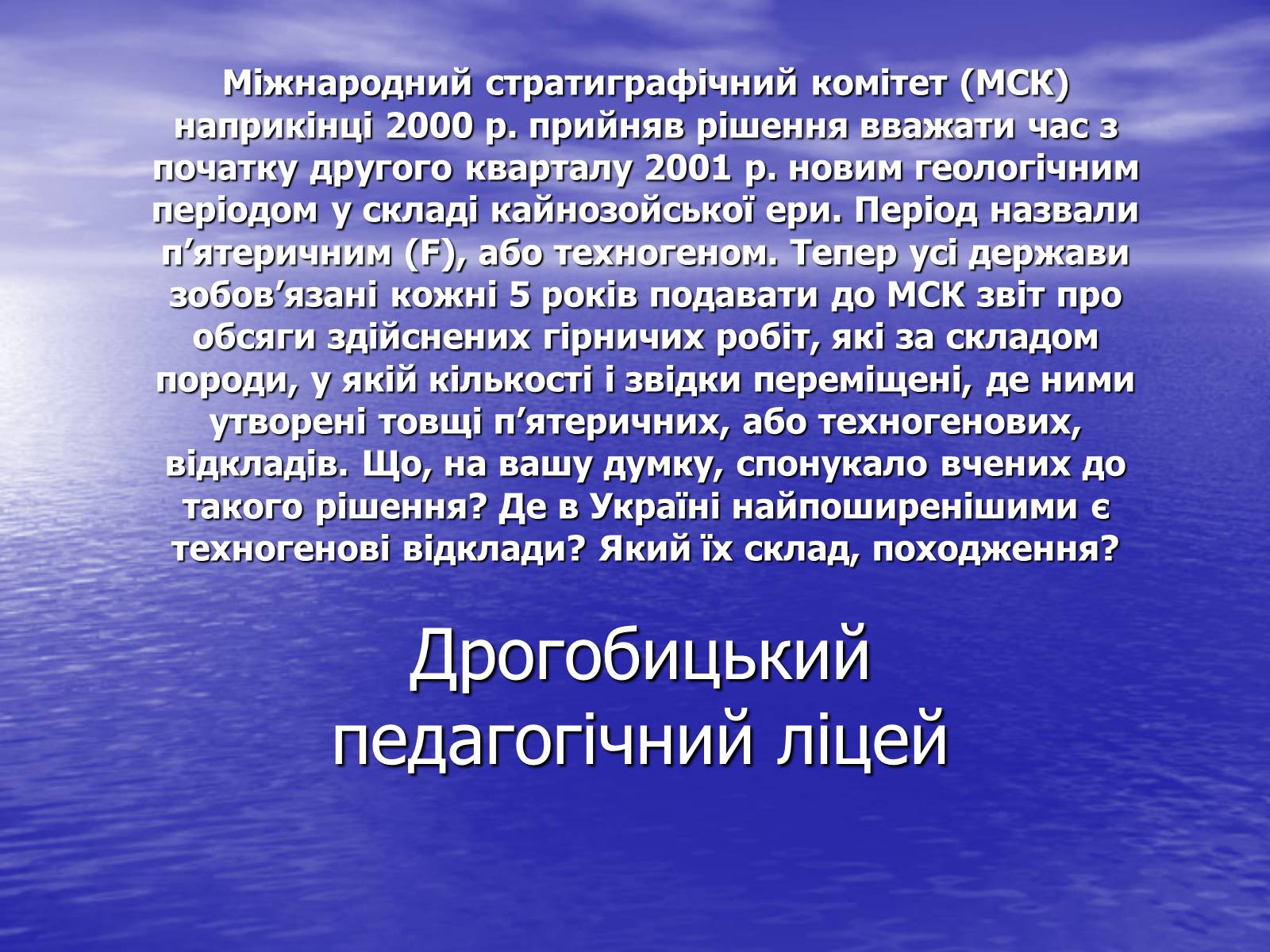 Міжнародний стратиграфічний комітет (МСК) наприкінці 2000 р. прийняв рішення вважати час з початку другого кварталу 2001 р. новим геологічним періодом у складі кайнозойської ери. Період назвали п’ятеричним (F), або техногеном. Тепер усі держави зобов’язані кожні 5 років подавати до МСК звіт про обсяги здійснених гірничих робіт, які за складом породи, у якій кількості і звідки переміщені, де ними утворені товщі п’ятеричних, або техногенових, відкладів. Що, на вашу думку, спонукало вчених до такого рішення? Де в Україні найпоширенішими є техногенові відклади? Який їх склад, походження?

Дрогобицький педагогічний ліцей